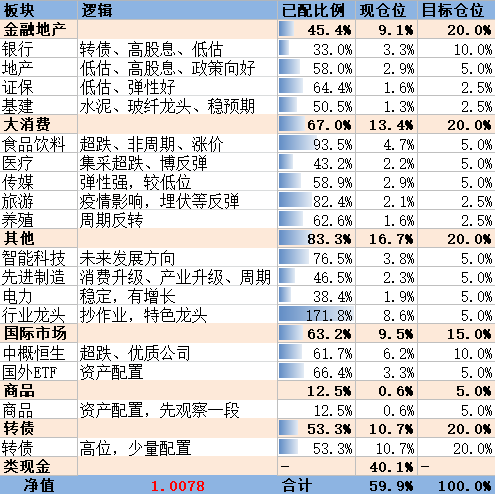 | 板块 | 逻辑 | 已配比例 | 现仓位 | 目标仓位 |
|---|---|---|---|---|
| 金融地产 | | 45.4% | 9.1% | 20.0% |
| 银行 | 转债、高股息、低估 | 33.0% | 3.3% | 10.0% |
| 地产 | 低估、高股息、政策向好 | 58.0% | 2.9% | 5.0% |
| 证保 | 低估、弹性好 | 64.4% | 1.6% | 2.5% |
| 基建 | 水泥、玻纤龙头、稳预期 | 50.5% | 1.3% | 2.5% |
| 大消费 | | 67.0% | 13.4% | 20.0% |
| 食品饮料 | 超跌、非周期、涨价 | 93.5% | 4.7% | 5.0% |
| 医疗 | 集采超跌、博反弹 | 43.2% | 2.2% | 5.0% |
| 传媒 | 弹性强，较低位 | 58.9% | 2.9% | 5.0% |
| 旅游 | 疫情影响，埋伏等反弹 | 82.4% | 2.1% | 2.5% |
| 养殖 | 周期反转 | 62.6% | 1.6% | 2.5% |
| 其他 | | 83.3% | 16.7% | 20.0% |
| 智能科技 | 未来发展方向 | 76.5% | 3.8% | 5.0% |
| 先进制造 | 消费升级、产业升级、周期 | 46.5% | 2.3% | 5.0% |
| 电力 | 稳定，有增长 | 38.4% | 1.9% | 5.0% |
| 行业龙头 | 抄作业，特色龙头 | 171.8% | 8.6% | 5.0% |
| 国际市场 | | 63.2% | 9.5% | 15.0% |
| 中概恒生 | 超跌、优质公司 | 61.7% | 6.2% | 10.0% |
| 国外ETF | 资产配置 | 66.4% | 3.3% | 5.0% |
| 商品 | | 12.5% | 0.6% | 5.0% |
| 商品 | 资产配置，先观察一段 | 12.5% | 0.6% | 5.0% |
| 转债 | | 53.3% | 10.7% | 20.0% |
| 转债 | 高位，少量配置 | 53.3% | 10.7% | 20.0% |
| 类现金 | | - | 40.1% | - |
| 净值 | 1.0078 | 合计 | 59.9% | 100.0% |